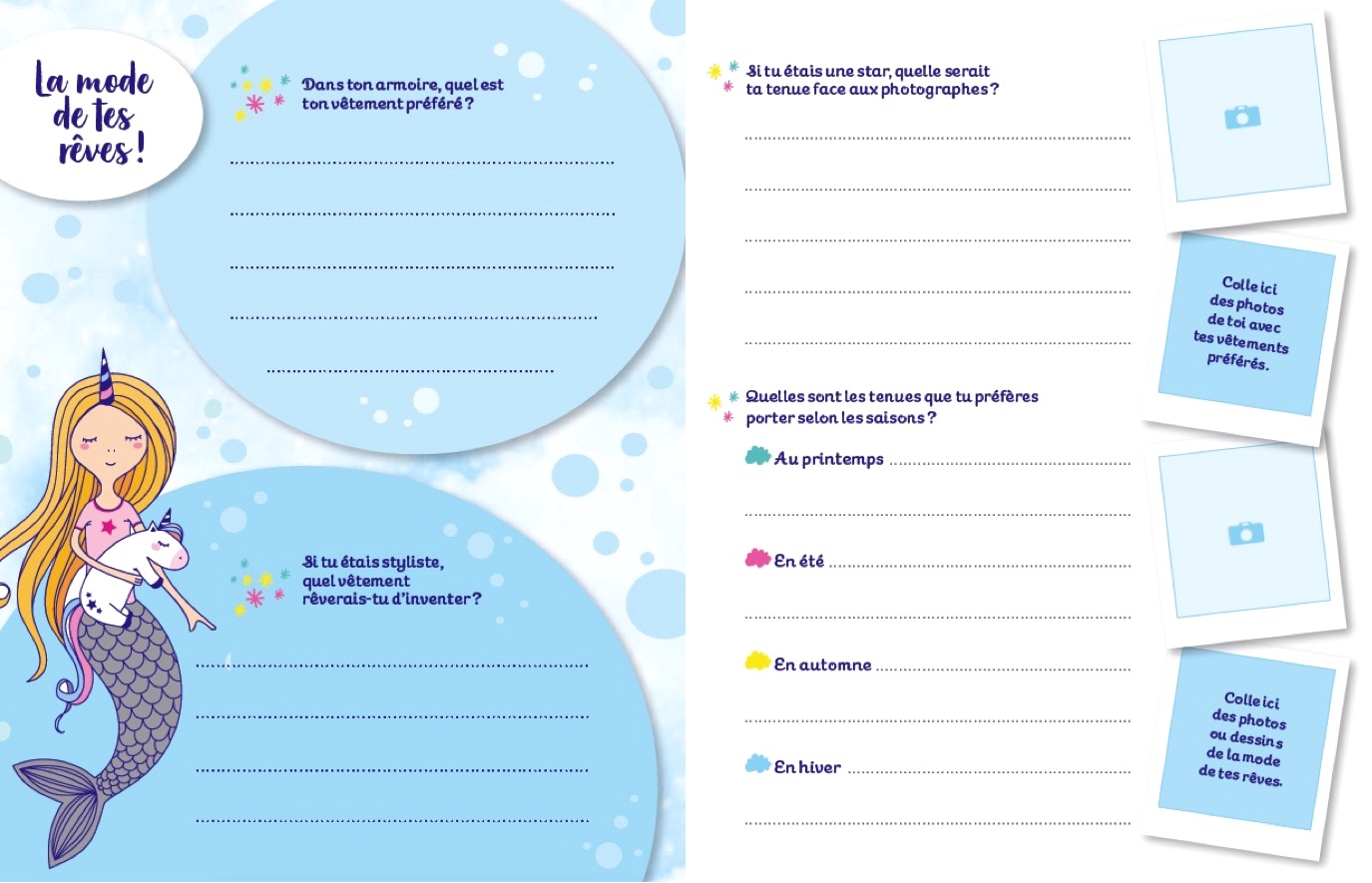 La mode de tes rêves !

Dans ton armoire, quel est ton vêtement préféré ?

____
____
____
____
____

Si tu étais styliste, quel vêtement rêverais-tu d'inventer ?

____
____
____
____

Si tu étais une star, quelle serait ta tenue face aux photographes ?

____
____
____
____
____

Quelles sont les tenues que tu préfères porter selon les saisons ?

Au printemps ____
____

En été ____
____

En automne ____
____

En hiver ____
____

Colle ici des photos de toi avec tes vêtements préférés.

Colle ici des photos ou dessins de la mode de tes rêves.